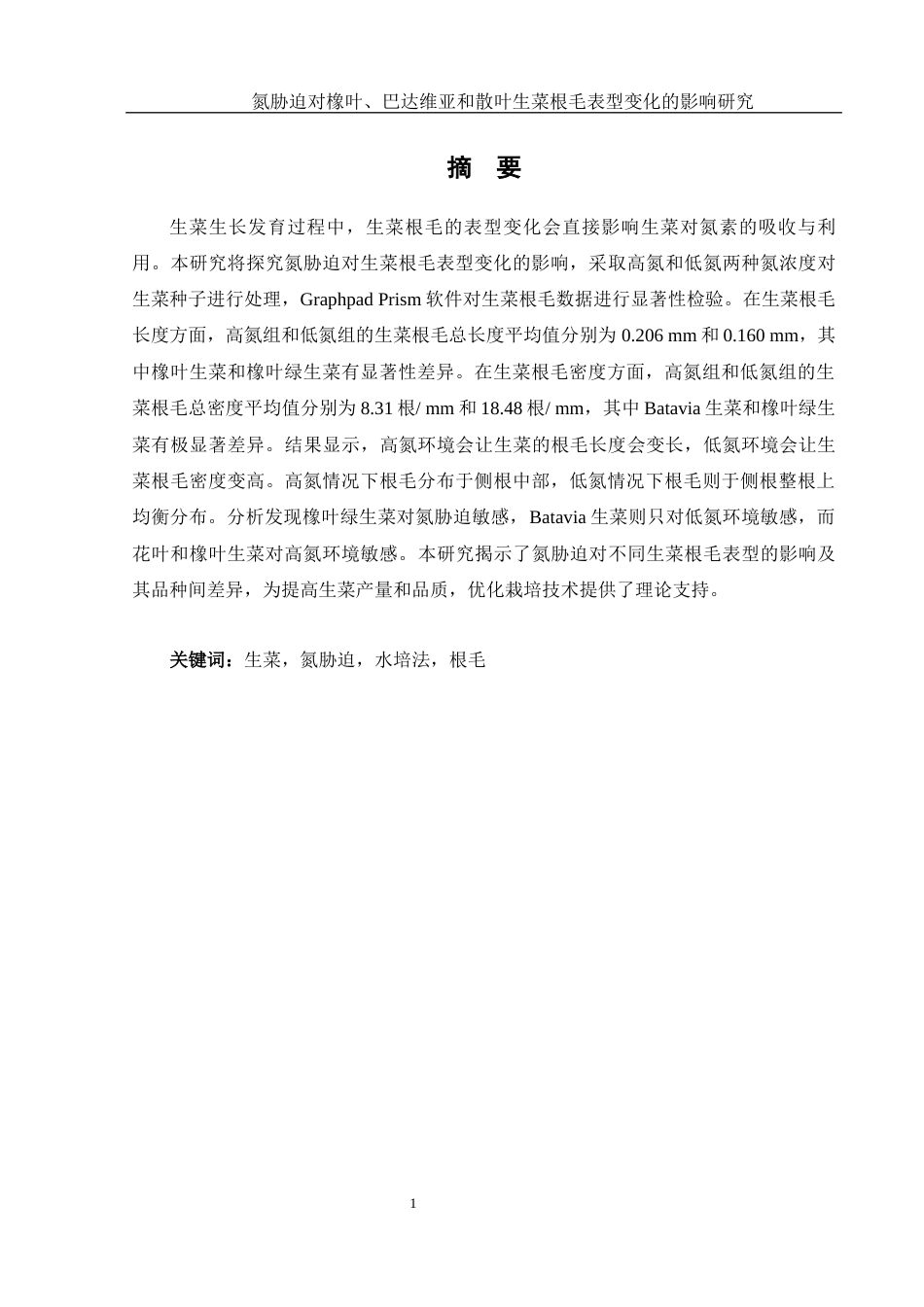 氮胁迫对橡叶、巴达维亚和散叶生菜根毛表型变化的影响研究

摘　要

生菜生长发育过程中，生菜根毛的表型变化会直接影响生菜对氮素的吸收与利用。本研究将探究氮胁迫对生菜根毛表型变化的影响，采取高氮和低氮两种氮浓度对生菜种子进行处理，Graphpad Prism 软件对生菜根毛数据进行显著性检验。在生菜根毛长度方面，高氮组和低氮组的生菜根毛总长度平均值分别为 0.206 mm 和 0.160 mm，其中橡叶生菜和橡叶绿生菜有显著性差异。在生菜根毛密度方面，高氮组和低氮组的生菜根毛总密度平均值分别为 8.31 根/ mm 和 18.48 根/ mm，其中 Batavia 生菜和橡叶绿生菜有极显著差异。结果显示，高氮环境会让生菜的根毛长度会变长，低氮环境会让生菜根毛密度变高。高氮情况下根毛分布于侧根中部，低氮情况下根毛则于侧根整根上均衡分布。分析发现橡叶绿生菜对氮胁迫敏感，Batavia 生菜则只对低氮环境敏感，而花叶和橡叶生菜对高氮环境敏感。本研究揭示了氮胁迫对不同生菜根毛表型的影响及其品种间差异，为提高生菜产量和品质，优化栽培技术提供了理论支持。

关键词：生菜，氮胁迫，水培法，根毛

1